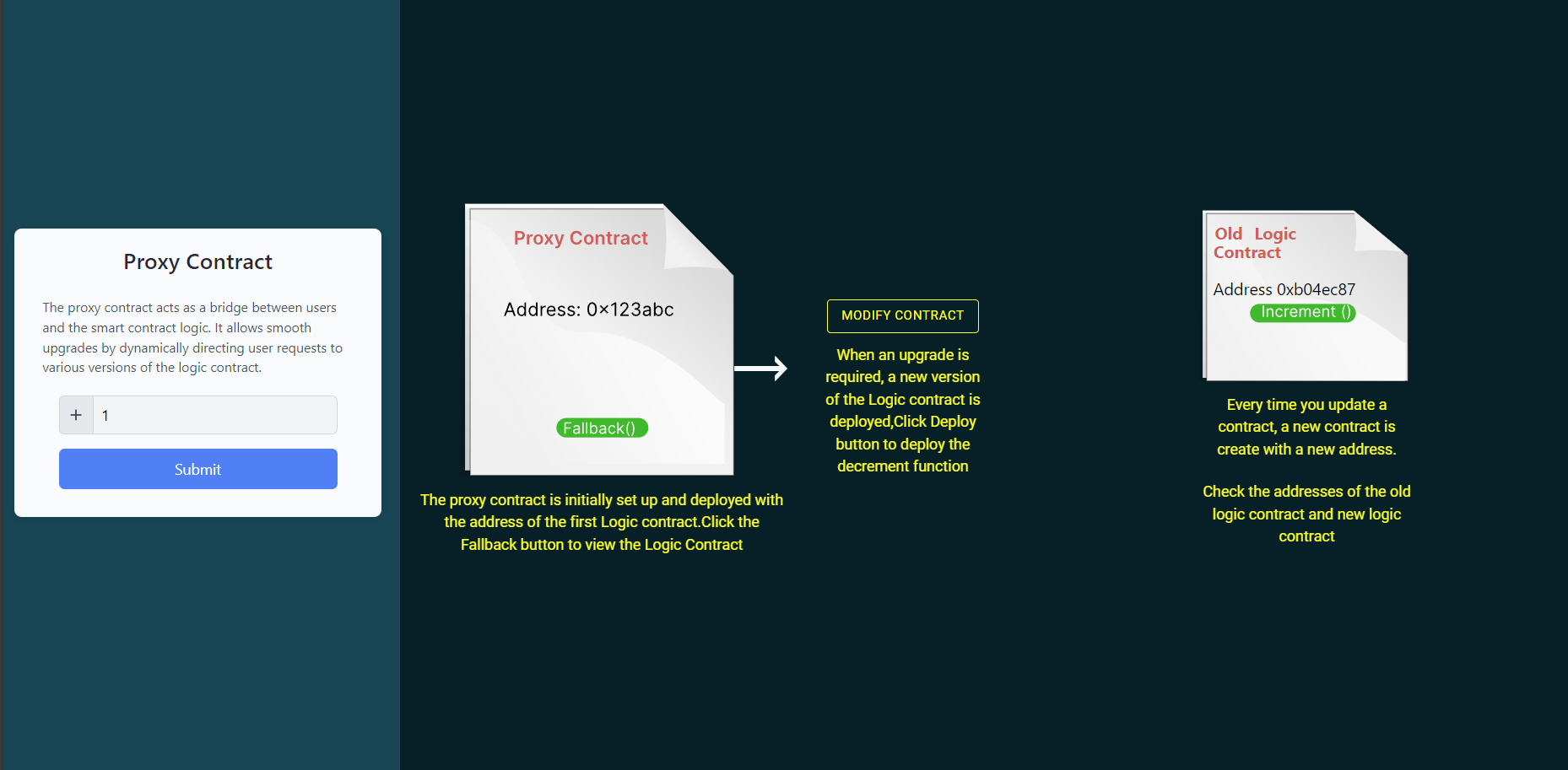 Proxy Contract

The proxy contract acts as a bridge between users and the smart contract logic. It allows smooth upgrades by dynamically directing user requests to various versions of the logic contract.

+ 1

Submit

Proxy Contract

Address: 0×123abc

Fallback()

The proxy contract is initially set up and deployed with the address of the first Logic contract.Click the Fallback button to view the Logic Contract

MODIFY CONTRACT

When an upgrade is required, a new version of the Logic contract is deployed,Click Deploy button to deploy the decrement function

Old Logic Contract

Address 0xb04ec87

Increment ()

Every time you update a contract, a new contract is create with a new address.

Check the addresses of the old logic contract and new logic contract